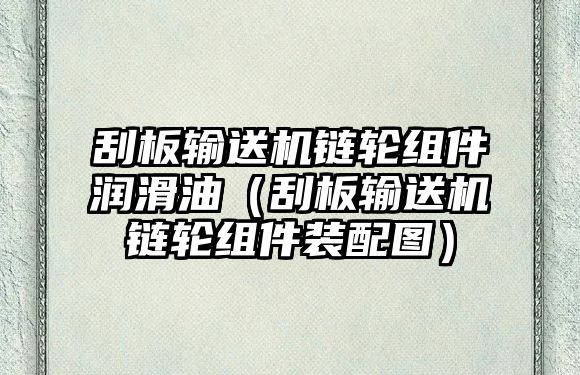 刮板输送机链轮组件润滑油（刮板输送机链轮组件装配图）